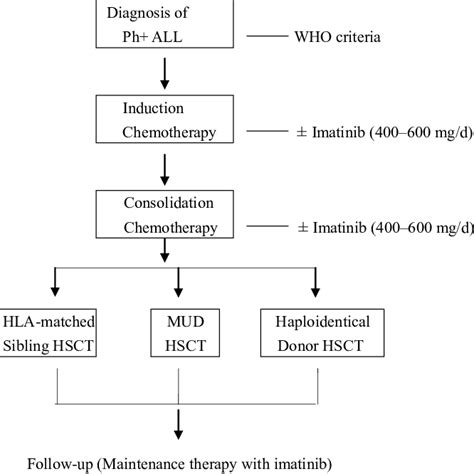 Diagnosis of Ph+ ALL

WHO criteria

Induction Chemotherapy

± Imatinib (400–600 mg/d)

Consolidation Chemotherapy

± Imatinib (400–600 mg/d)

HLA-matched Sibling HSCT

MUD HSCT

Haploidentical Donor HSCT

Follow-up (Maintenance therapy with imatinib)